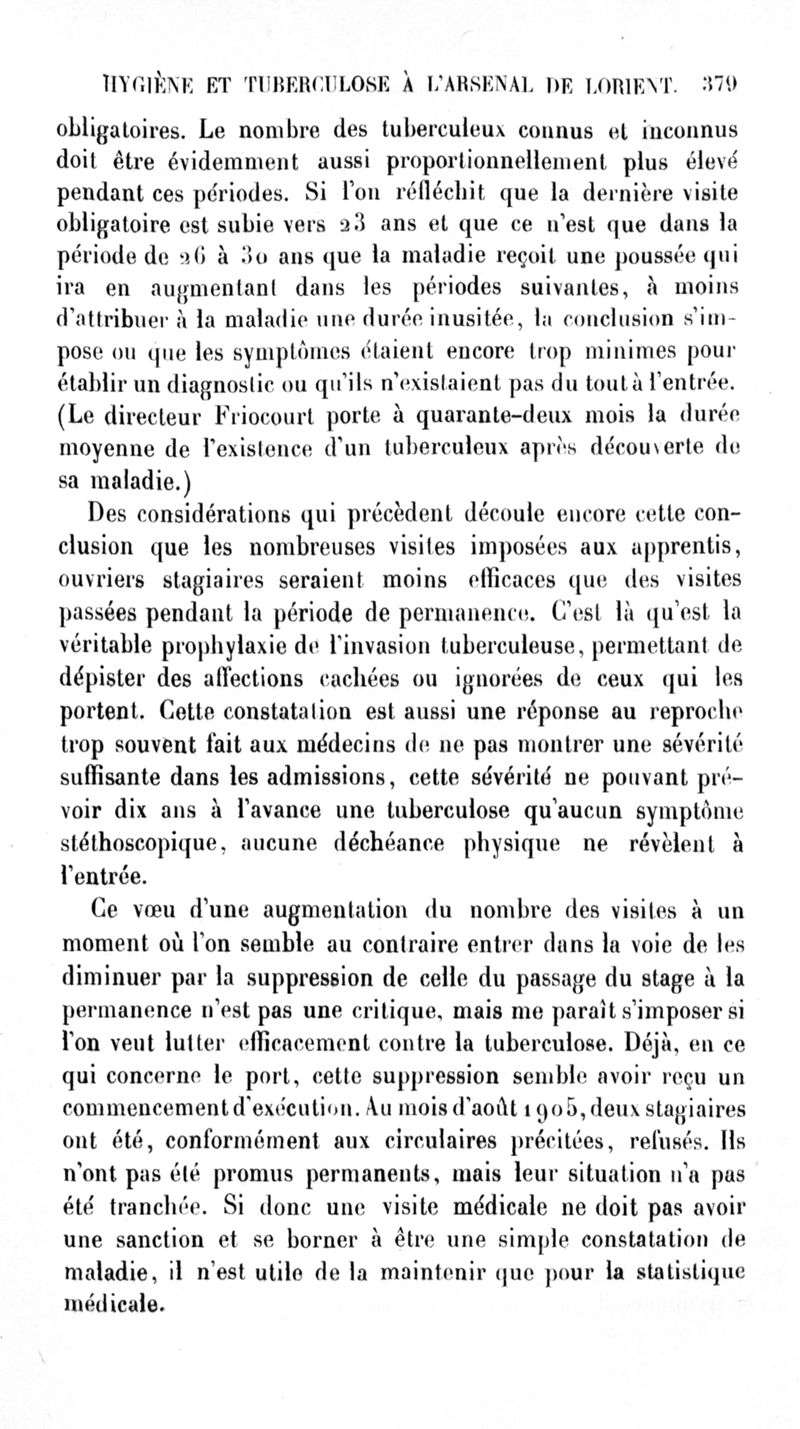 HYGIÈNE ET TUBERCULOSE À L'ARSENAL DE LORIENT. 379

obligatoires. Le nombre des tuberculeux connus et inconnus doit être évidemment aussi proportionnellement plus élevé pendant ces périodes. Si l'on réfléchit que la dernière visite obligatoire est subie vers 23 ans et que ce n'est que dans la période de 26 à 30 ans que la maladie reçoit une poussée qui ira en augmentant dans les périodes suivantes, à moins d'attribuer à la maladie une durée inusitée, la conclusion s'impose ou que les symptômes étaient encore trop minimes pour établir un diagnostic ou qu'ils n'existaient pas du tout à l'entrée. (Le directeur Friocourt porte à quarante-deux mois la durée moyenne de l'existence d'un tuberculeux après découverte de sa maladie.)

Des considérations qui précèdent découle encore cette conclusion que les nombreuses visites imposées aux apprentis, ouvriers stagiaires seraient moins efficaces que des visites passées pendant la période de permanence. C'est là qu'est la véritable prophylaxie de l'invasion tuberculeuse, permettant de dépister des affections cachées ou ignorées de ceux qui les portent. Cette constatation est aussi une réponse au reproche trop souvent fait aux médecins de ne pas montrer une sévérité suffisante dans les admissions, cette sévérité ne pouvant prévoir dix ans à l'avance une tuberculose qu'aucun symptôme stéthoscopique, aucune déchéance physique ne révèlent à l'entrée.

Ce vœu d'une augmentation du nombre des visites à un moment où l'on semble au contraire entrer dans la voie de les diminuer par la suppression de celle du passage du stage à la permanence n'est pas une critique, mais me paraît s'imposer si l'on veut lutter efficacement contre la tuberculose. Déjà, en ce qui concerne le port, cette suppression semble avoir reçu un commencement d'exécution. Au mois d'août 1905, deux stagiaires ont été, conformément aux circulaires précitées, refusés. Ils n'ont pas été promus permanents, mais leur situation n'a pas été tranchée. Si donc une visite médicale ne doit pas avoir une sanction et se borner à être une simple constatation de maladie, il n'est utile de la maintenir que pour la statistique médicale.